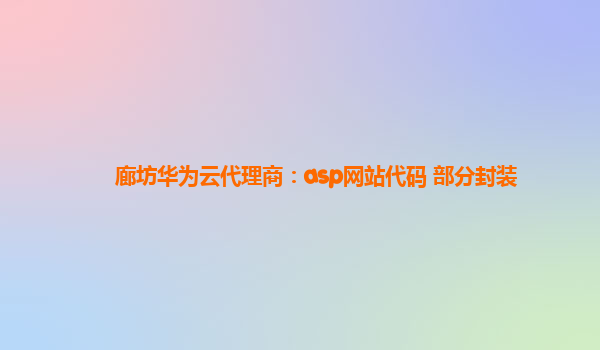 廊坊华为云代理商：asp网站代码 部分封装